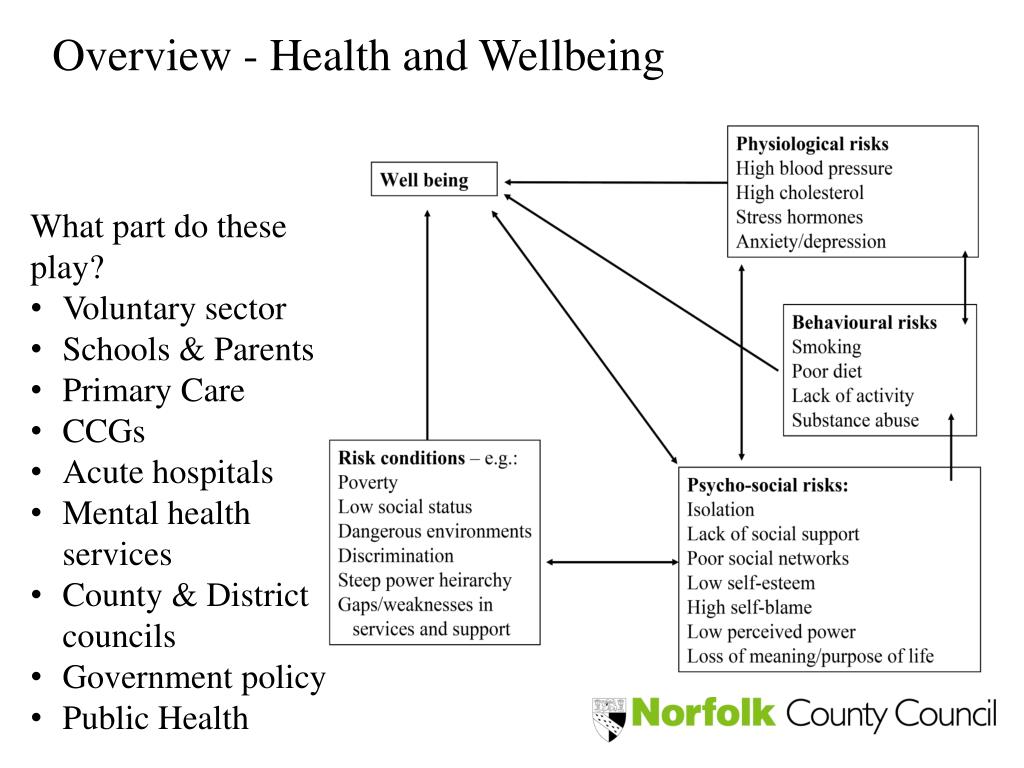 Overview - Health and Wellbeing

What part do these play?
• Voluntary sector
• Schools & Parents
• Primary Care
• CCGs
• Acute hospitals
• Mental health services
• County & District councils
• Government policy
• Public Health

Well being

Physiological risks
High blood pressure
High cholesterol
Stress hormones
Anxiety/depression

Behavioural risks
Smoking
Poor diet
Lack of activity
Substance abuse

Risk conditions – e.g.:
Poverty
Low social status
Dangerous environments
Discrimination
Steep power heirarchy
Gaps/weaknesses in services and support

Psycho-social risks:
Isolation
Lack of social support
Poor social networks
Low self-esteem
High self-blame
Low perceived power
Loss of meaning/purpose of life

Norfolk County Council